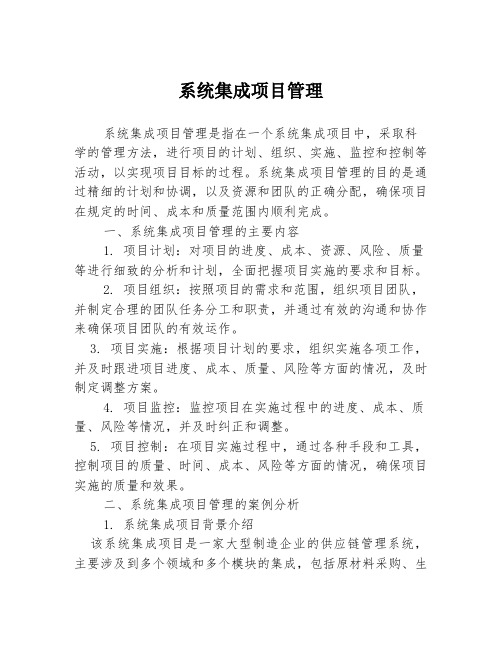 系统集成项目管理

系统集成项目管理是指在一个系统集成项目中，采取科学的管理方法，进行项目的计划、组织、实施、监控和控制等活动，以实现项目目标的过程。系统集成项目管理的目的是通过精细的计划和协调，以及资源和团队的正确分配，确保项目在规定的时间、成本和质量范围内顺利完成。

一、系统集成项目管理的主要内容

1. 项目计划：对项目的进度、成本、资源、风险、质量等进行细致的分析和计划，全面把握项目实施的要求和目标。

2. 项目组织：按照项目的需求和范围，组织项目团队，并制定合理的团队任务分工和职责，并通过有效的沟通和协作来确保项目团队的有效运作。

3. 项目实施：根据项目计划的要求，组织实施各项工作，并及时跟进项目进度、成本、质量、风险等方面的情况，及时制定调整方案。

4. 项目监控：监控项目在实施过程中的进度、成本、质量、风险等情况，并及时纠正和调整。

5. 项目控制：在项目实施过程中，通过各种手段和工具，控制项目的质量、时间、成本、风险等方面的情况，确保项目实施的质量和效果。

二、系统集成项目管理的案例分析

1. 系统集成项目背景介绍

该系统集成项目是一家大型制造企业的供应链管理系统，主要涉及到多个领域和多个模块的集成，包括原材料采购、生